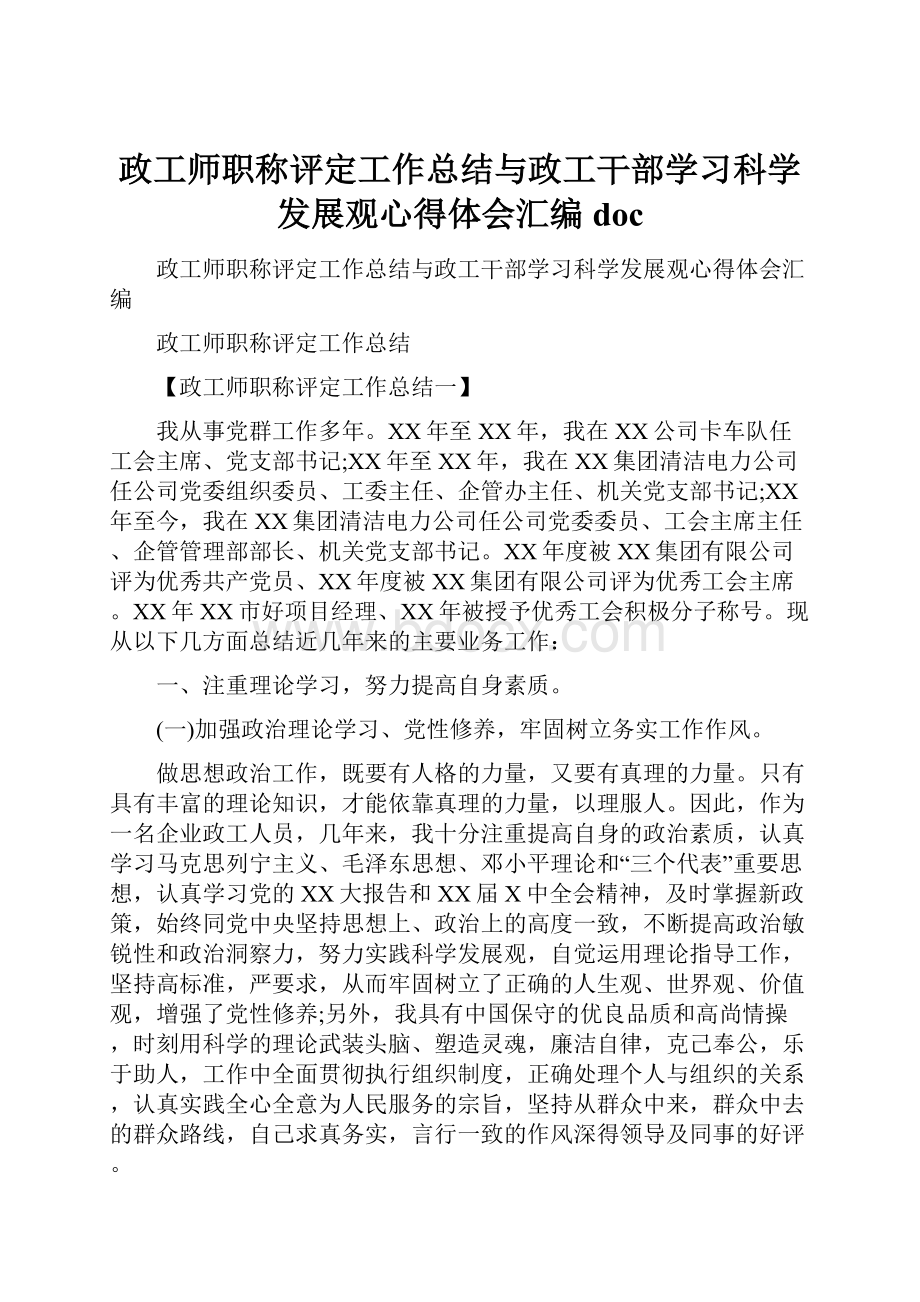 政工师职称评定工作总结与政工干部学习科学发展观心得体会汇编 doc

政工师职称评定工作总结与政工干部学习科学发展观心得体会汇编

政工师职称评定工作总结

【政工师职称评定工作总结一】

我从事党群工作多年。XX年至XX年，我在XX公司卡车队任工会主席、党支部书记;XX年至XX年，我在XX集团清洁电力公司任公司党委组织委员、工委主任、企管办主任、机关党支部书记;XX年至今，我在XX集团清洁电力公司任公司党委委员、工会主席主任、企管管理部部长、机关党支部书记。XX年度被XX集团有限公司评为优秀共产党员、XX年度被XX集团有限公司评为优秀工会主席。XX年XX市好项目经理、XX年被授予优秀工会积极分子称号。现从以下几方面总结近几年来的主要业务工作：

一、注重理论学习，努力提高自身素质。

(一)加强政治理论学习、党性修养，牢固树立务实工作作风。

做思想政治工作，既要有人格的力量，又要有真理的力量。只有具有丰富的理论知识，才能依靠真理的力量，以理服人。因此，作为一名企业政工人员，几年来，我十分注重提高自身的政治素质，认真学习马克思列宁主义、毛泽东思想、邓小平理论和“三个代表”重要思想，认真学习党的XX大报告和XX届X中全会精神，及时掌握新政策，始终同党中央坚持思想上、政治上的高度一致，不断提高政治敏锐性和政治洞察力，努力实践科学发展观，自觉运用理论指导工作，坚持高标准，严要求，从而牢固树立了正确的人生观、世界观、价值观，增强了党性修养;另外，我具有中国保守的优良品质和高尚情操，时刻用科学的理论武装头脑、塑造灵魂，廉洁自律，克己奉公，乐于助人，工作中全面贯彻执行组织制度，正确处理个人与组织的关系，认真实践全心全意为人民服务的宗旨，坚持从群众中来，群众中去的群众路线，自己求真务实，言行一致的作风深得领导及同事的好评。